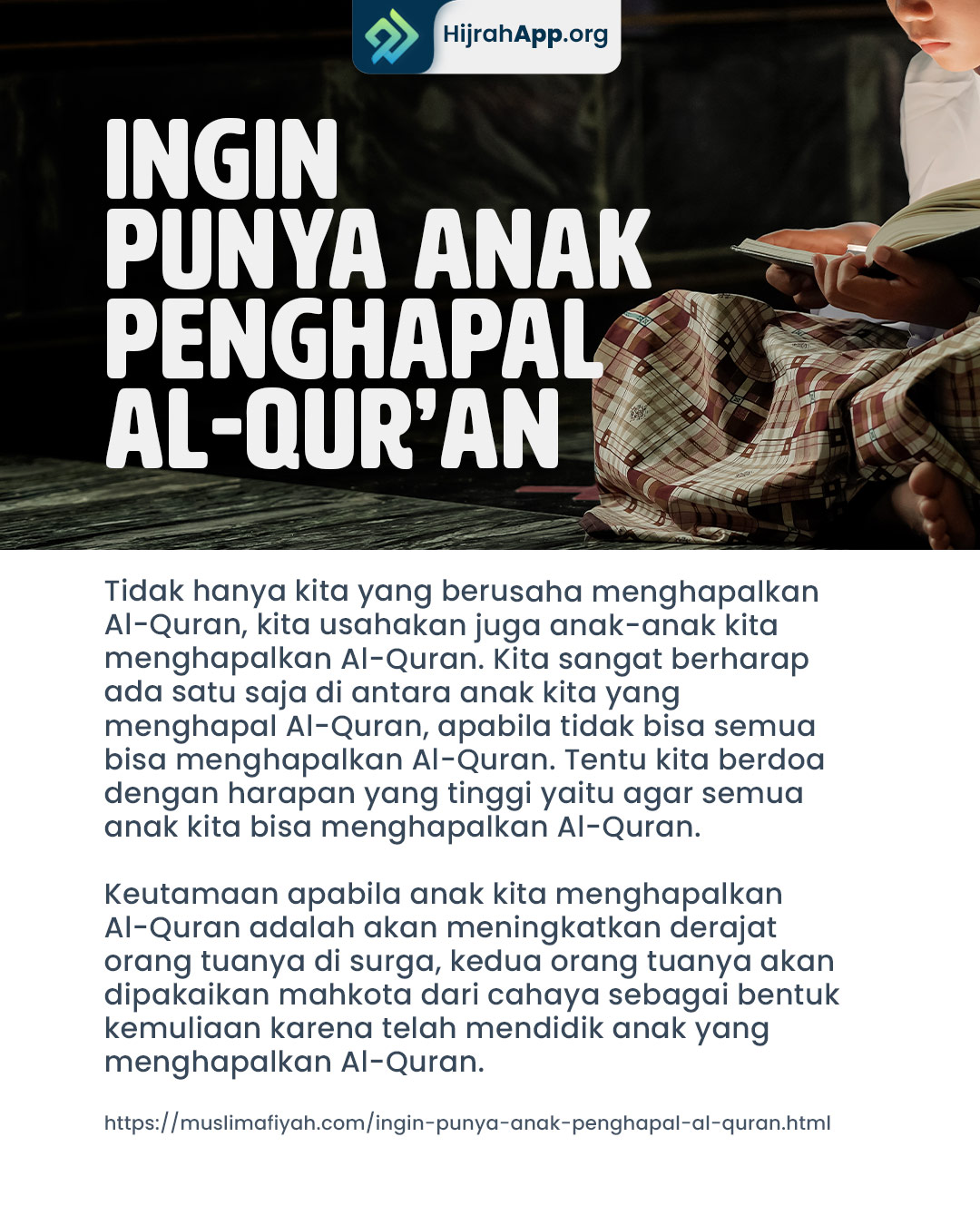 HijrahApp.org

INGIN PUNYA ANAK PENGHAPAL AL-QUR'AN

Tidak hanya kita yang berusaha menghapalkan Al-Quran, kita usahakan juga anak-anak kita menghapalkan Al-Quran. Kita sangat berharap ada satu saja di antara anak kita yang menghapal Al-Quran, apabila tidak bisa semua bisa menghapalkan Al-Quran. Tentu kita berdoa dengan harapan yang tinggi yaitu agar semua anak kita bisa menghapalkan Al-Quran.

Keutamaan apabila anak kita menghapalkan Al-Quran adalah akan meningkatkan derajat orang tuanya di surga, kedua orang tuanya akan dipakaikan mahkota dari cahaya sebagai bentuk kemuliaan karena telah mendidik anak yang menghapalkan Al-Quran.

https://muslimafiyah.com/ingin-punya-anak-penghapal-al-quran.html